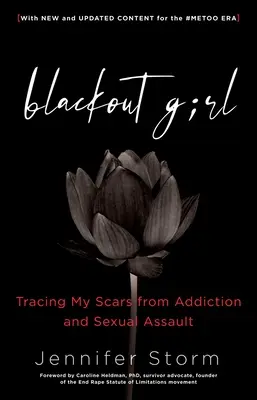 [With NEW and UPDATED CONTENT for the #METOO ERA]

blackout girl

Tracing My Scars from Addiction and Sexual Assault

Jennifer Storm

Foreword by Caroline Heldman, PhD, survivor advocate, founder of the End Rape Statute of Limitations movement